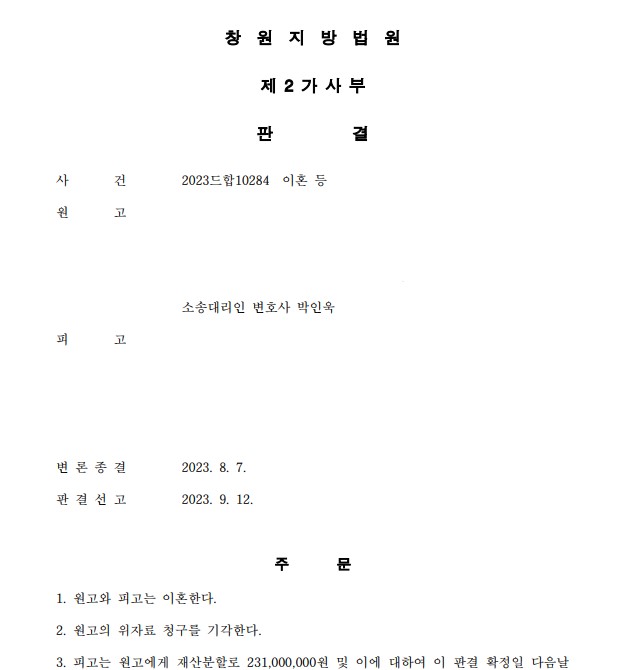 창 원 지 방 법 원

제 2 가 사 부

판 결

사 건 2023드합10284 이혼 등

원 고

소송대리인 변호사 박인욱

피 고

변 론 종 결 2023. 8. 7.

판 결 선 고 2023. 9. 12.

주 문

1. 원고와 피고는 이혼한다.

2. 원고의 위자료 청구를 기각한다.

3. 피고는 원고에게 재산분할로 231,000,000원 및 이에 대하여 이 판결 확정일 다음날